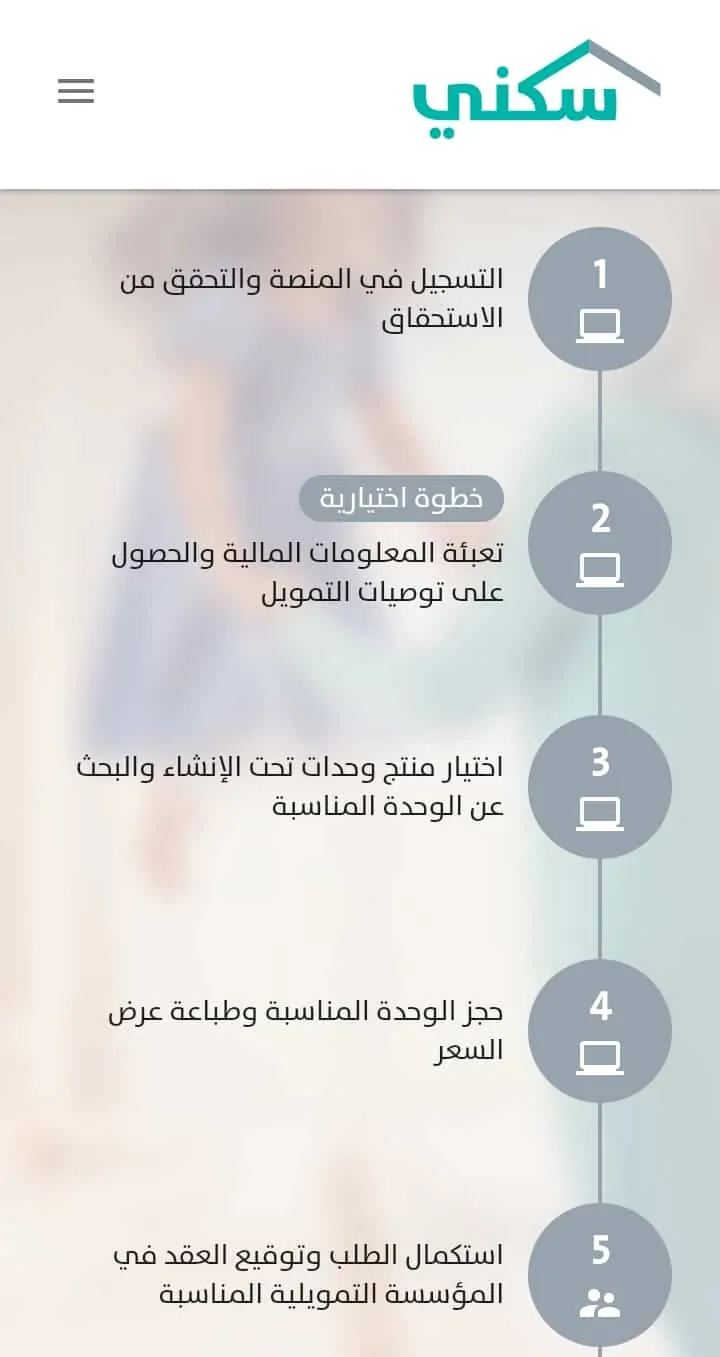 سكني

1
التسجيل في المنصة والتحقق من الاستحقاق

2
خطوة اختيارية
تعبئة المعلومات المالية والحصول على توصيات التمويل

3
اختيار منتج وحدات تحت الإنشاء والبحث عن الوحدة المناسبة

4
حجز الوحدة المناسبة وطباعة عرض السعر

5
استكمال الطلب وتوقيع العقد في المؤسسة التمويلية المناسبة